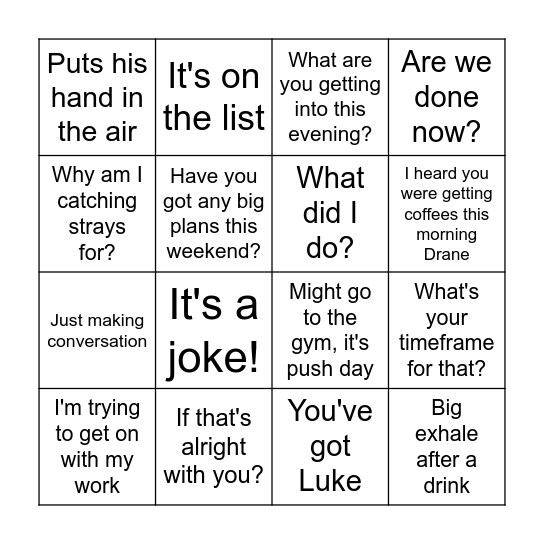 | | | | |
|---|---|---|---|
| Puts his hand in the air | It's on the list | What are you getting into this evening? | Are we done now? |
| Why am I catching strays for? | Have you got any big plans this weekend? | What did I do? | I heard you were getting coffees this morning Drane |
| Just making conversation | It's a joke! | Might go to the gym, it's push day | What's your timeframe for that? |
| I'm trying to get on with my work | If that's alright with you? | You've got Luke | Big exhale after a drink |